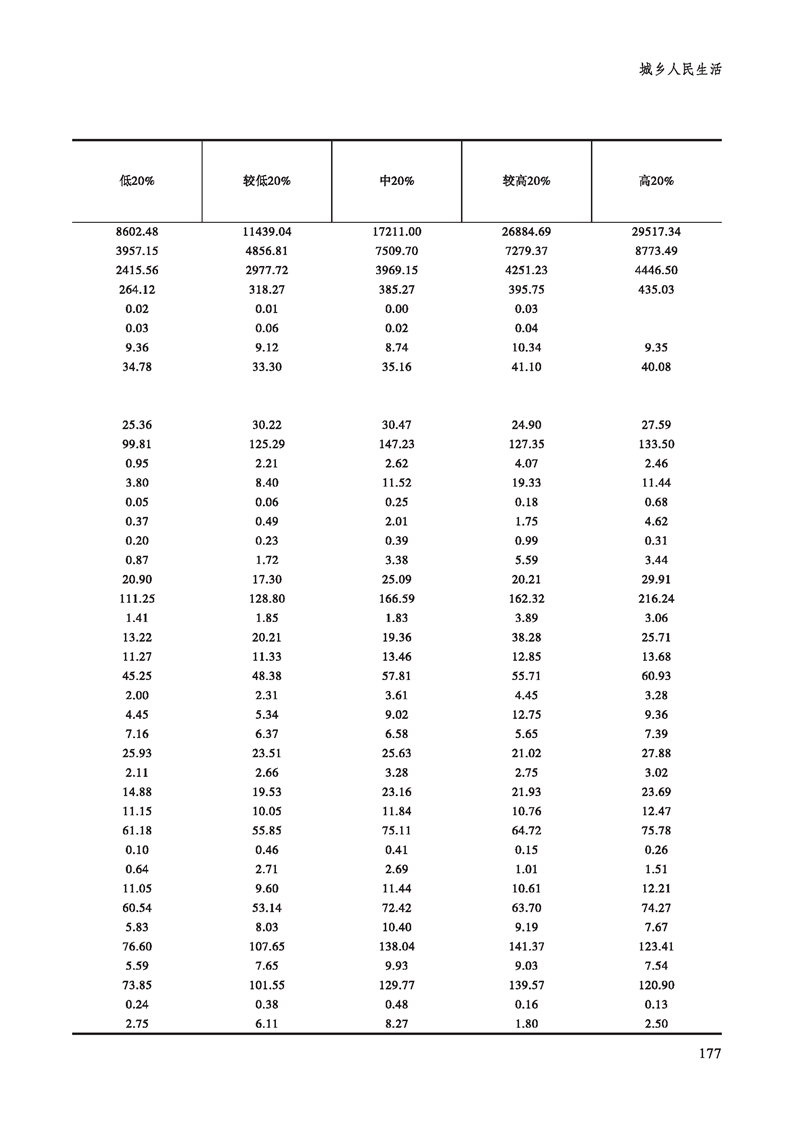 城乡人民生活

| 低20% | 较低20% | 中20% | 较高20% | 高20% |
|---|---|---|---|---|
| 8602.48 | 11439.04 | 17211.00 | 26884.69 | 29517.34 |
| 3957.15 | 4856.81 | 7509.70 | 7279.37 | 8773.49 |
| 2415.56 | 2977.72 | 3969.15 | 4251.23 | 4446.50 |
| 264.12 | 318.27 | 385.27 | 395.75 | 435.03 |
| 0.02 | 0.01 | 0.00 | 0.03 | |
| 0.03 | 0.06 | 0.02 | 0.04 | |
| 9.36 | 9.12 | 8.74 | 10.34 | 9.35 |
| 34.78 | 33.30 | 35.16 | 41.10 | 40.08 |
| | | | | |
| 25.36 | 30.22 | 30.47 | 24.90 | 27.59 |
| 99.81 | 125.29 | 147.23 | 127.35 | 133.50 |
| 0.95 | 2.21 | 2.62 | 4.07 | 2.46 |
| 3.80 | 8.40 | 11.52 | 19.33 | 11.44 |
| 0.05 | 0.06 | 0.25 | 0.18 | 0.68 |
| 0.37 | 0.49 | 2.01 | 1.75 | 4.62 |
| 0.20 | 0.23 | 0.39 | 0.99 | 0.31 |
| 0.87 | 1.72 | 3.38 | 5.59 | 3.44 |
| 20.90 | 17.30 | 25.09 | 20.21 | 29.91 |
| 111.25 | 128.80 | 166.59 | 162.32 | 216.24 |
| 1.41 | 1.85 | 1.83 | 3.89 | 3.06 |
| 13.22 | 20.21 | 19.36 | 38.28 | 25.71 |
| 11.27 | 11.33 | 13.46 | 12.85 | 13.68 |
| 45.25 | 48.38 | 57.81 | 55.71 | 60.93 |
| 2.00 | 2.31 | 3.61 | 4.45 | 3.28 |
| 4.45 | 5.34 | 9.02 | 12.75 | 9.36 |
| 7.16 | 6.37 | 6.58 | 5.65 | 7.39 |
| 25.93 | 23.51 | 25.63 | 21.02 | 27.88 |
| 2.11 | 2.66 | 3.28 | 2.75 | 3.02 |
| 14.88 | 19.53 | 23.16 | 21.93 | 23.69 |
| 11.15 | 10.05 | 11.84 | 10.76 | 12.47 |
| 61.18 | 55.85 | 75.11 | 64.72 | 75.78 |
| 0.10 | 0.46 | 0.41 | 0.15 | 0.26 |
| 0.64 | 2.71 | 2.69 | 1.01 | 1.51 |
| 11.05 | 9.60 | 11.44 | 10.61 | 12.21 |
| 60.54 | 53.14 | 72.42 | 63.70 | 74.27 |
| 5.83 | 8.03 | 10.40 | 9.19 | 7.67 |
| 76.60 | 107.65 | 138.04 | 141.37 | 123.41 |
| 5.59 | 7.65 | 9.93 | 9.03 | 7.54 |
| 73.85 | 101.55 | 129.77 | 139.57 | 120.90 |
| 0.24 | 0.38 | 0.48 | 0.16 | 0.13 |
| 2.75 | 6.11 | 8.27 | 1.80 | 2.50 |

177